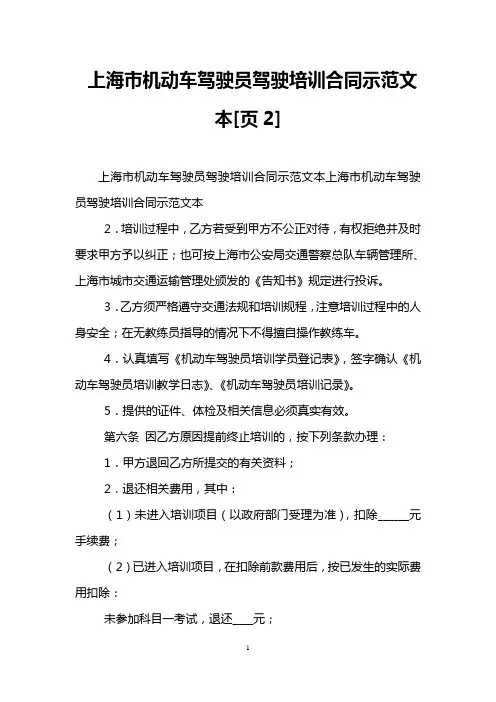 上海市机动车驾驶员驾驶培训合同示范文本[页 2]

上海市机动车驾驶员驾驶培训合同示范文本上海市机动车驾驶员驾驶培训合同示范文本

2．培训过程中，乙方若受到甲方不公正对待，有权拒绝并及时要求甲方予以纠正；也可按上海市公安局交通警察总队车辆管理所、上海市城市交通运输管理处颁发的《告知书》规定进行投诉。

3．乙方须严格遵守交通法规和培训规程，注意培训过程中的人身安全；在无教练员指导的情况下不得擅自操作教练车。

4．认真填写《机动车驾驶员培训学员登记表》，签字确认《机动车驾驶员培训教学日志》、《机动车驾驶员培训记录》。

5．提供的证件、体检及相关信息必须真实有效。

第六条 因乙方原因提前终止培训的，按下列条款办理：

1．甲方退回乙方所提交的有关资料；

2．退还相关费用，其中：

（1）未进入培训项目（以政府部门受理为准），扣除______元手续费；

（2）已进入培训项目，在扣除前款费用后，按已发生的实际费用扣除：

未参加科目一考试，退还____元；

1